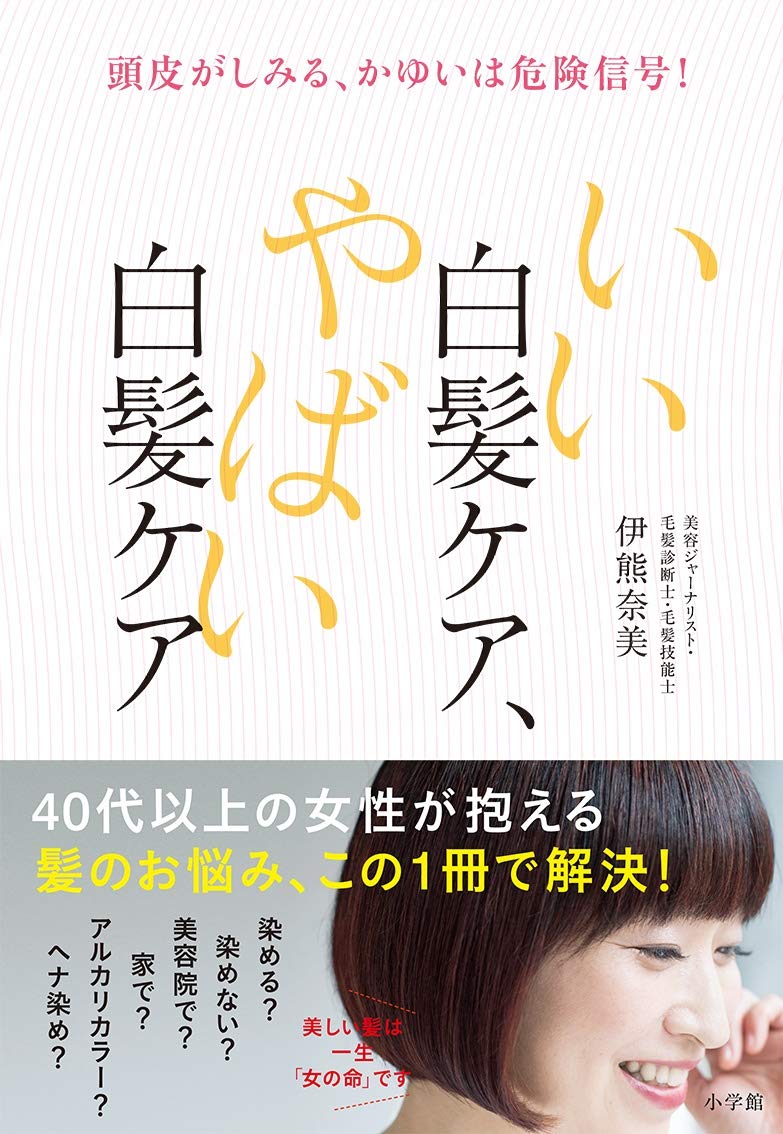 頭皮がしみる、かゆいは危険信号!

いい白髪ケア、やばい白髪ケア

美容ジャーナリスト・毛髪診断士・毛髪技能士
伊熊奈美

40代以上の女性が抱える
髪のお悩み、この1冊で解決!

染める?
染めない?
美容院で?
家で?
アルカリカラー?
ヘナ染め?

美しい髪は一生「女の命」です

小学館